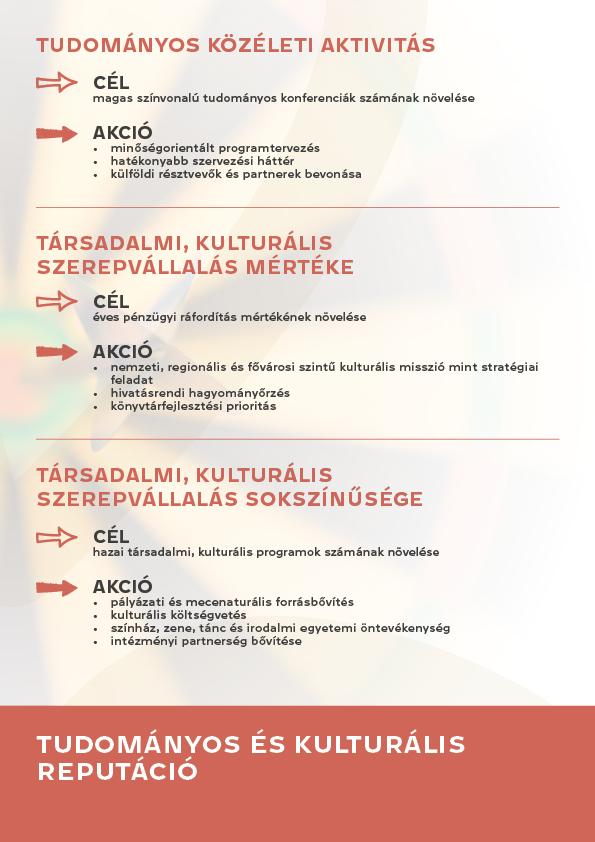 TUDOMÁNYOS KÖZÉLETI AKTIVITÁS

CÉL
magas színvonalú tudományos konferenciák számának növelése

AKCIÓ
- minőségorientált programtervezés
- hatékonyabb szervezési háttér
- külföldi résztvevők és partnerek bevonása

TÁRSADALMI, KULTURÁLIS SZEREPVÁLLALÁS MÉRTÉKE

CÉL
éves pénzügyi ráfordítás mértékének növelése

AKCIÓ
- nemzeti, regionális és fővárosi szintű kulturális misszió mint stratégiai feladat
- hivatásrendi hagyományőrzés
- könyvtárfejlesztési prioritás

TÁRSADALMI, KULTURÁLIS SZEREPVÁLLALÁS SOKSZÍNŰSÉGE

CÉL
hazai társadalmi, kulturális programok számának növelése

AKCIÓ
- pályázati és mecenaturális forrásbővítés
- kulturális költségvetés
- színház, zene, tánc és irodalmi egyetemi öntevékenység
- intézményi partnerség bővítése

TUDOMÁNYOS ÉS KULTURÁLIS REPUTÁCIÓ